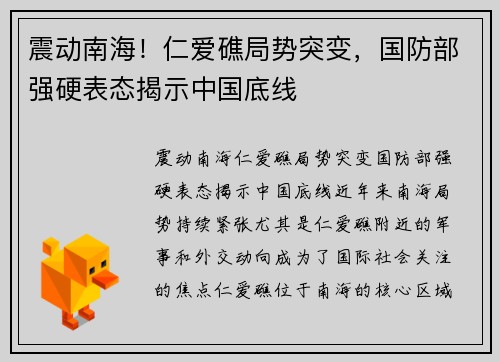 震动南海！仁爱礁局势突变，国防部强硬表态揭示中国底线

震动南海仁爱礁局势突变国防部强硬表态揭示中国底线近年来南海局势持续紧张尤其是仁爱礁附近的军事和外交动向成为了国际社会关注的焦点仁爱礁位于南海的核心区域